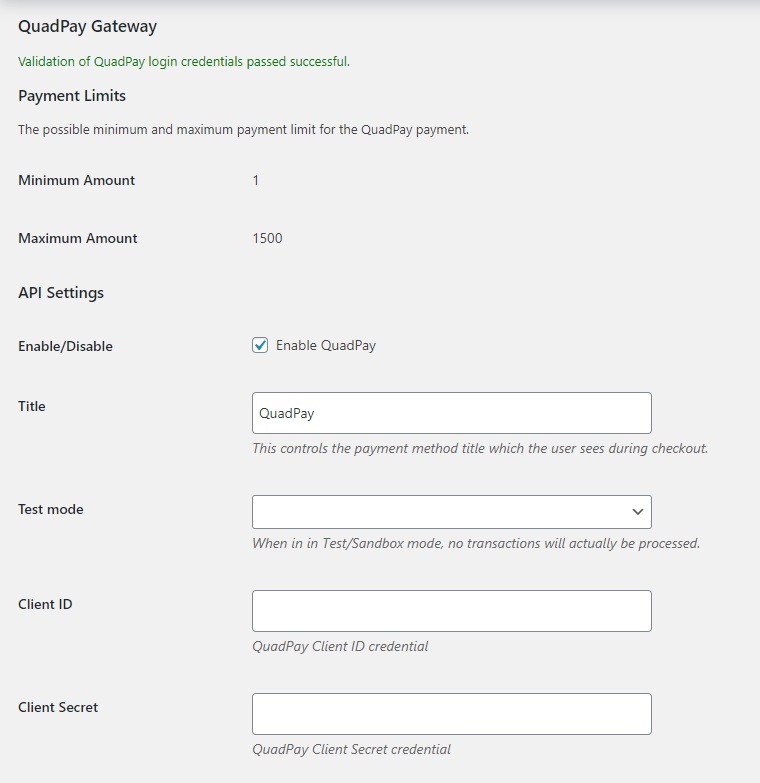 QuadPay Gateway

Validation of QuadPay login credentials passed successful.

Payment Limits

The possible minimum and maximum payment limit for the QuadPay payment.

Minimum Amount 1

Maximum Amount 1500

API Settings

Enable/Disable
Enable QuadPay

Title
QuadPay
This controls the payment method title which the user sees during checkout.

Test mode
When in in Test/Sandbox mode, no transactions will actually be processed.

Client ID
QuadPay Client ID credential

Client Secret
QuadPay Client Secret credential